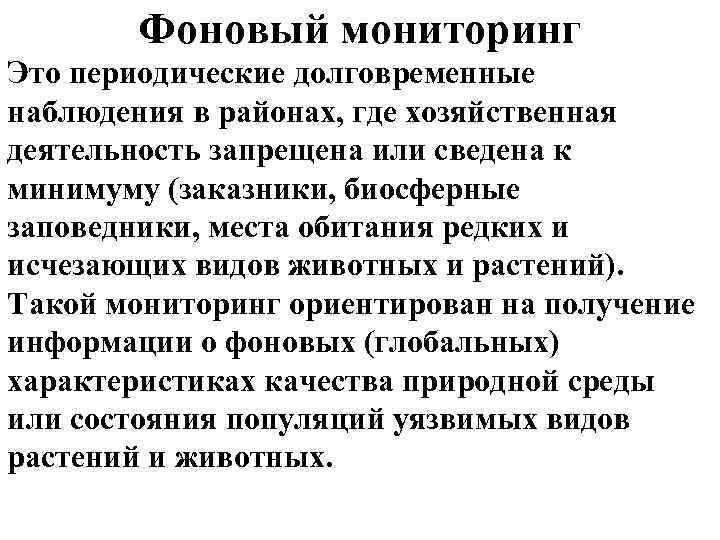 Фоновый мониторинг

Это периодические долговременные наблюдения в районах, где хозяйственная деятельность запрещена или сведена к минимуму (заказники, биосферные заповедники, места обитания редких и исчезающих видов животных и растений). Такой мониторинг ориентирован на получение информации о фоновых (глобальных) характеристиках качества природной среды или состояния популяций уязвимых видов растений и животных.